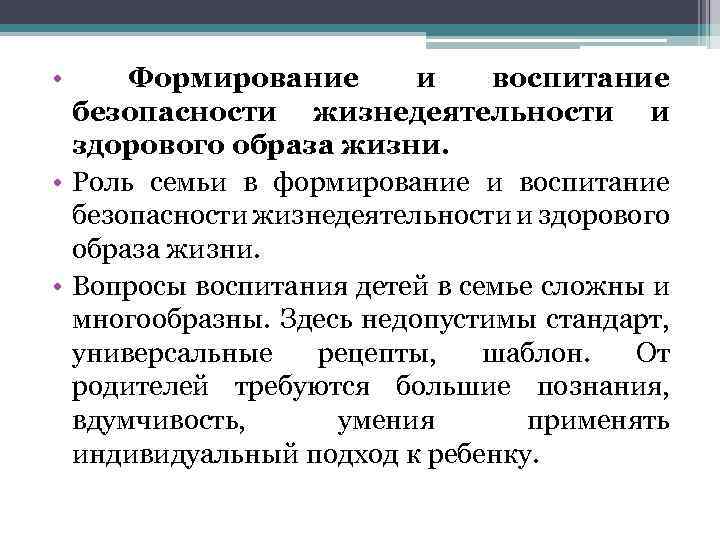 • Формирование и воспитание безопасности жизнедеятельности и здорового образа жизни.

• Роль семьи в формирование и воспитание безопасности жизнедеятельности и здорового образа жизни.

• Вопросы воспитания детей в семье сложны и многообразны. Здесь недопустимы стандарт, универсальные рецепты, шаблон. От родителей требуются большие познания, вдумчивость, умения применять индивидуальный подход к ребенку.